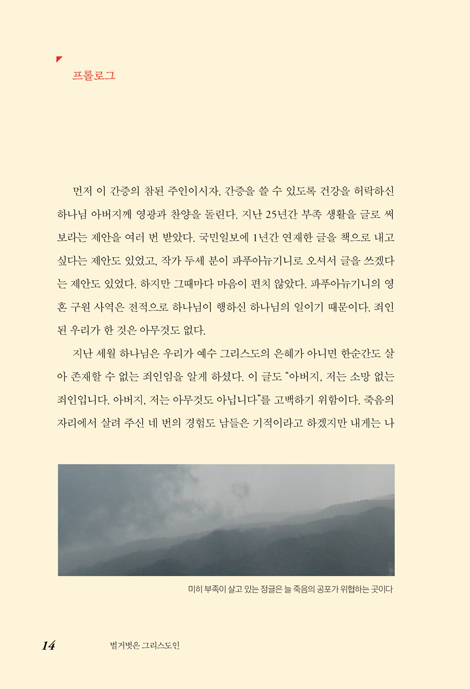 프롤로그

먼저 이 간증의 참된 주인이시자, 간증을 쓸 수 있도록 건강을 허락하신 하나님 아버지께 영광과 찬양을 돌린다. 지난 25년간 부족 생활을 글로 써 보라는 제안을 여러 번 받았다. 국민일보에 1년간 연재한 글을 책으로 내고 싶다는 제안도 있었고, 작가 두세 분이 파푸아뉴기니로 오셔서 글을 쓰겠다는 제안도 있었다. 하지만 그때마다 마음이 편치 않았다. 파푸아뉴기니의 영혼 구원 사역은 전적으로 하나님이 행하신 하나님의 일이기 때문이다. 죄인 된 우리가 한 것은 아무것도 없다.

지난 세월 하나님은 우리가 예수 그리스도의 은혜가 아니면 한순간도 살아 존재할 수 없는 죄인임을 알게 하셨다. 이 글도 "아버지, 저는 소망 없는 죄인입니다. 아버지, 저는 아무것도 아닙니다"를 고백하기 위함이다. 죽음의 자리에서 살려 주신 네 번의 경험도 남들은 기적이라고 하겠지만 내게는 나

미히 부족이 살고 있는 정글은 늘 죽음의 공포가 위협하는 곳이다

14 벌거벗은 그리스도인